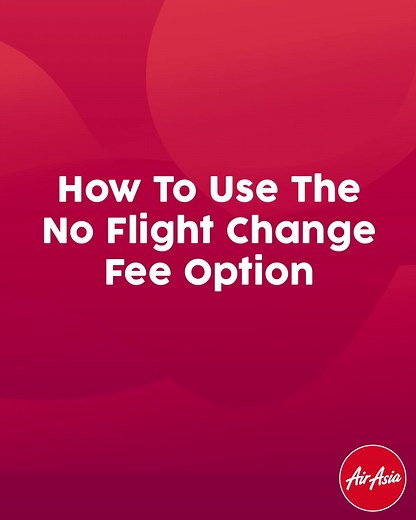 How To Use The No Flight Change Fee Option

AirAsia